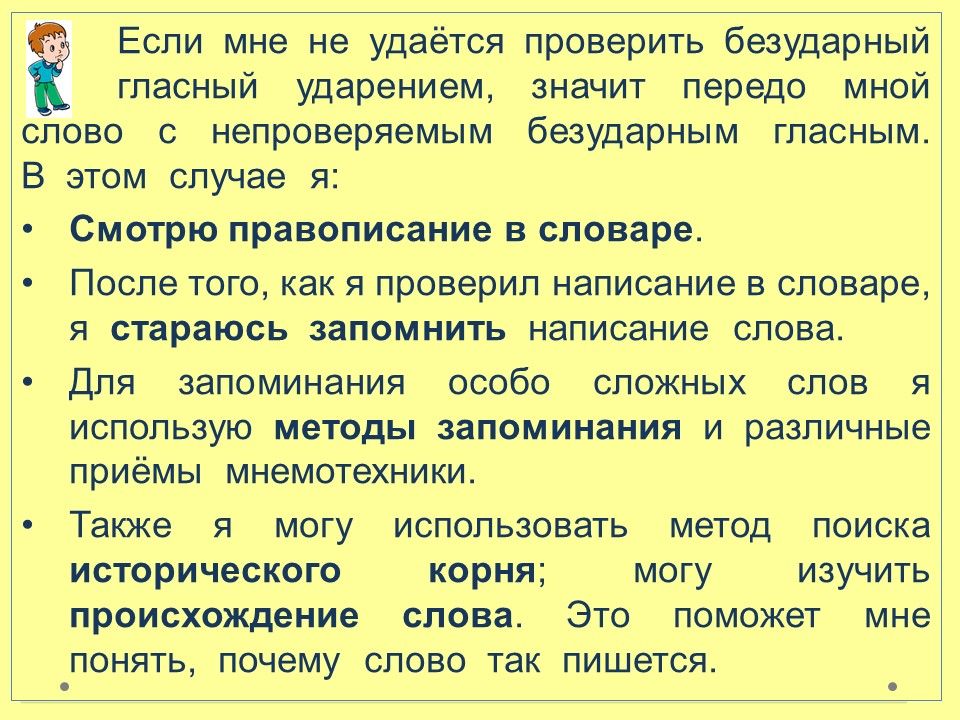 Если мне не удаётся проверить безударный гласный ударением, значит передо мной слово с непроверяемым безударным гласным. В этом случае я:

• Смотрю правописание в словаре.

• После того, как я проверил написание в словаре, я стараюсь запомнить написание слова.

• Для запоминания особо сложных слов я использую методы запоминания и различные приёмы мнемотехники.

• Также я могу использовать метод поиска исторического корня; могу изучить происхождение слова. Это поможет мне понять, почему слово так пишется.